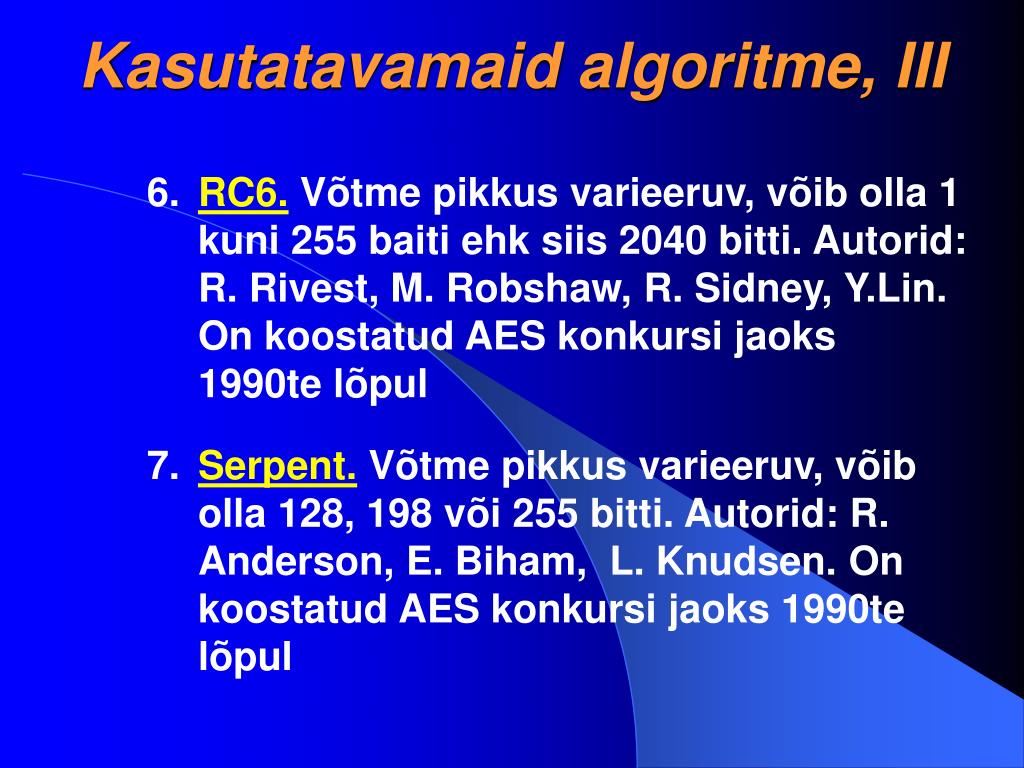 Kasutatavamaid algoritme, III

6. RC6. Võtme pikkus varieeruv, võib olla 1 kuni 255 baiti ehk siis 2040 bitti. Autorid: R. Rivest, M. Robshaw, R. Sidney, Y.Lin. On koostatud AES konkursi jaoks 1990te lõpul

7. Serpent. Võtme pikkus varieeruv, võib olla 128, 198 või 255 bitti. Autorid: R. Anderson, E. Biham, L. Knudsen. On koostatud AES konkursi jaoks 1990te lõpul